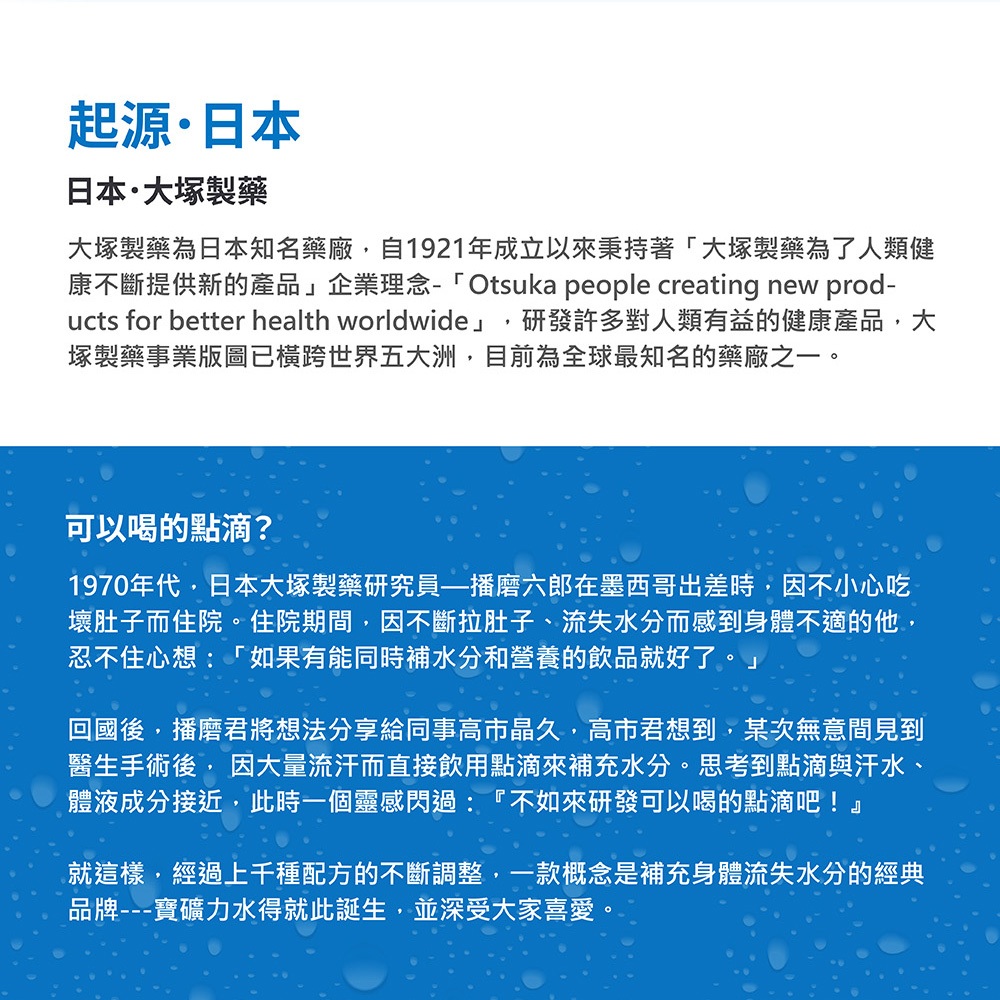 起源·日本

日本·大塚製藥

大塚製藥為日本知名藥廠，自1921年成立以來秉持著「大塚製藥為了人類健康不斷提供新的產品」企業理念-「Otsuka people creating new products for better health worldwide」，研發許多對人類有益的健康產品，大塚製藥事業版圖已橫跨世界五大洲，目前為全球最知名的藥廠之一。

可以喝的點滴?

1970年代，日本大塚製藥研究員—播磨六郎在墨西哥出差時，因不小心吃壞肚子而住院。住院期間，因不斷拉肚子、流失水分而感到身體不適的他，忍不住心想：「如果有能同時補水分和營養的飲品就好了。」

回國後，播磨君將想法分享給同事高市晶久，高市君想到，某次無意間見到醫生手術後，因大量流汗而直接飲用點滴來補充水分。思考到點滴與汗水、體液成分接近，此時一個靈感閃過：『不如來研發可以喝的點滴吧！』

就這樣，經過上千種配方的不斷調整，一款概念是補充身體流失水分的經典品牌---寶礦力水得就此誕生，並深受大家喜愛。